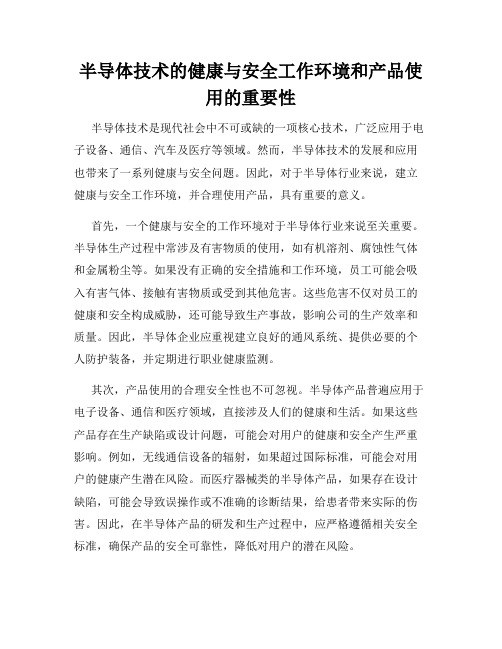 半导体技术的健康与安全工作环境和产品使用的重要性

半导体技术是现代社会中不可或缺的一项核心技术，广泛应用于电子设备、通信、汽车及医疗等领域。然而，半导体技术的发展和应用也带来了一系列健康与安全问题。因此，对于半导体行业来说，建立健康与安全工作环境，并合理使用产品，具有重要的意义。

首先，一个健康与安全的工作环境对于半导体行业来说至关重要。半导体生产过程中常涉及有害物质的使用，如有机溶剂、腐蚀性气体和金属粉尘等。如果没有正确的安全措施和工作环境，员工可能会吸入有害气体、接触有害物质或受到其他危害。这些危害不仅对员工的健康和安全构成威胁，还可能导致生产事故，影响公司的生产效率和质量。因此，半导体企业应重视建立良好的通风系统、提供必要的个人防护装备，并定期进行职业健康监测。

其次，产品使用的合理安全性也不可忽视。半导体产品普遍应用于电子设备、通信和医疗领域，直接涉及人们的健康和生活。如果这些产品存在生产缺陷或设计问题，可能会对用户的健康和安全产生严重影响。例如，无线通信设备的辐射，如果超过国际标准，可能会对用户的健康产生潜在风险。而医疗器械类的半导体产品，如果存在设计缺陷，可能会导致误操作或不准确的诊断结果，给患者带来实际的伤害。因此，在半导体产品的研发和生产过程中，应严格遵循相关安全标准，确保产品的安全可靠性，降低对用户的潜在风险。